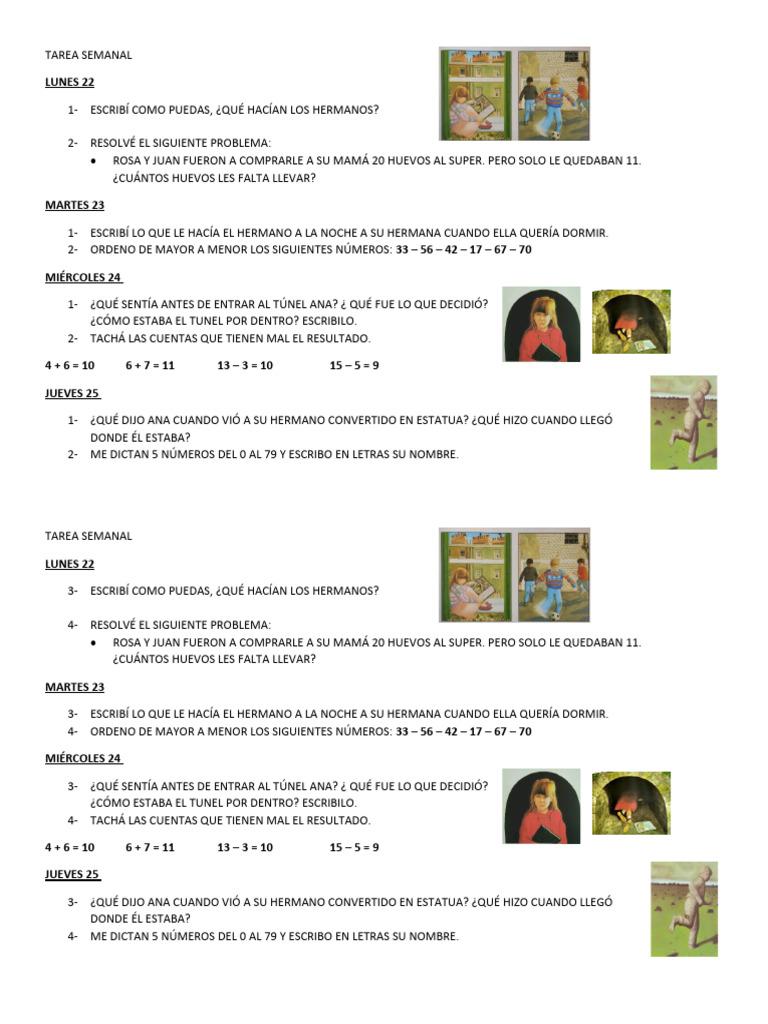 TAREA SEMANAL

LUNES 22

1- ESCRIBÍ COMO PUEDAS, ¿QUÉ HACÍAN LOS HERMANOS?

2- RESOLVÉ EL SIGUIENTE PROBLEMA:
• ROSA Y JUAN FUERON A COMPRARLE A SU MAMÁ 20 HUEVOS AL SUPER. PERO SOLO LE QUEDABAN 11. ¿CUÁNTOS HUEVOS LES FALTA LLEVAR?

MARTES 23

1- ESCRIBÍ LO QUE LE HACÍA EL HERMANO A LA NOCHE A SU HERMANA CUANDO ELLA QUERÍA DORMIR.
2- ORDENO DE MAYOR A MENOR LOS SIGUIENTES NÚMEROS: 33 – 56 – 42 – 17 – 67 – 70

MIÉRCOLES 24

1- ¿QUÉ SENTÍA ANTES DE ENTRAR AL TÚNEL ANA? ¿ QUÉ FUE LO QUE DECIDIÓ? ¿CÓMO ESTABA EL TUNEL POR DENTRO? ESCRIBILO.
2- TACHÁ LAS CUENTAS QUE TIENEN MAL EL RESULTADO.

4 + 6 = 10 6 + 7 = 11 13 – 3 = 10 15 – 5 = 9

JUEVES 25

1- ¿QUÉ DIJO ANA CUANDO VIÓ A SU HERMANO CONVERTIDO EN ESTATUA? ¿QUÉ HIZO CUANDO LLEGÓ DONDE ÉL ESTABA?
2- ME DICTAN 5 NÚMEROS DEL 0 AL 79 Y ESCRIBO EN LETRAS SU NOMBRE.

TAREA SEMANAL

LUNES 22

3- ESCRIBÍ COMO PUEDAS, ¿QUÉ HACÍAN LOS HERMANOS?

4- RESOLVÉ EL SIGUIENTE PROBLEMA:
• ROSA Y JUAN FUERON A COMPRARLE A SU MAMÁ 20 HUEVOS AL SUPER. PERO SOLO LE QUEDABAN 11. ¿CUÁNTOS HUEVOS LES FALTA LLEVAR?

MARTES 23

3- ESCRIBÍ LO QUE LE HACÍA EL HERMANO A LA NOCHE A SU HERMANA CUANDO ELLA QUERÍA DORMIR.
4- ORDENO DE MAYOR A MENOR LOS SIGUIENTES NÚMEROS: 33 – 56 – 42 – 17 – 67 – 70

MIÉRCOLES 24

3- ¿QUÉ SENTÍA ANTES DE ENTRAR AL TÚNEL ANA? ¿ QUÉ FUE LO QUE DECIDIÓ? ¿CÓMO ESTABA EL TUNEL POR DENTRO? ESCRIBILO.
4- TACHÁ LAS CUENTAS QUE TIENEN MAL EL RESULTADO.

4 + 6 = 10 6 + 7 = 11 13 – 3 = 10 15 – 5 = 9

JUEVES 25

3- ¿QUÉ DIJO ANA CUANDO VIÓ A SU HERMANO CONVERTIDO EN ESTATUA? ¿QUÉ HIZO CUANDO LLEGÓ DONDE ÉL ESTABA?
4- ME DICTAN 5 NÚMEROS DEL 0 AL 79 Y ESCRIBO EN LETRAS SU NOMBRE.